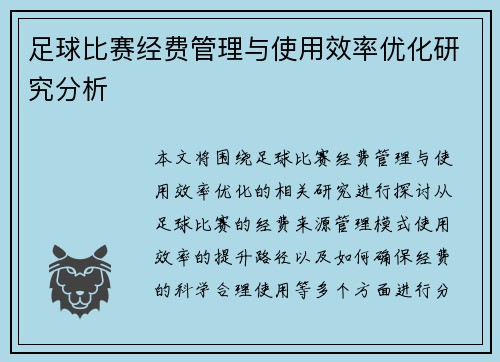 足球比赛经费管理与使用效率优化研究分析

本文将围绕足球比赛经费管理与使用效率优化的相关研究进行探讨从足球比赛的经费来源管理模式使用效率的提升路径以及如何确保经费的科学合理使用等多个方面进行分